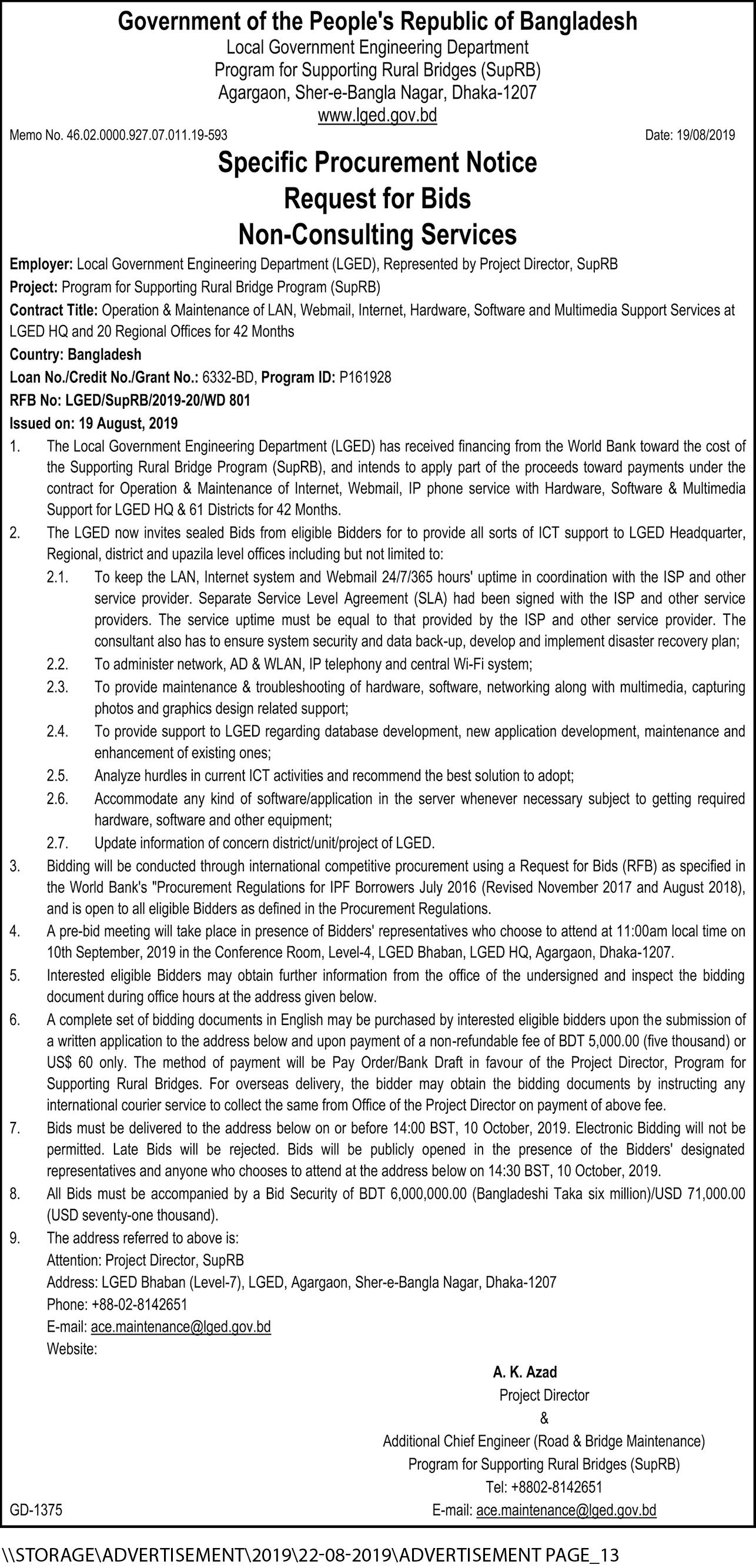 Government of the People's Republic of Bangladesh
Local Government Engineering Department
Program for Supporting Rural Bridges (SupRB)
Agargaon, Sher-e-Bangla Nagar, Dhaka-1207
www.lged.gov.bd

Memo No. 46.02.0000.927.07.011.19-593

Date: 19/08/2019

Specific Procurement Notice
Request for Bids
Non-Consulting Services

Employer: Local Government Engineering Department (LGED), Represented by Project Director, SupRB

Project: Program for Supporting Rural Bridge Program (SupRB)

Contract Title: Operation & Maintenance of LAN, Webmail, Internet, Hardware, Software and Multimedia Support Services at LGED HQ and 20 Regional Offices for 42 Months

Country: Bangladesh

Loan No./Credit No./Grant No.: 6332-BD, Program ID: P161928

RFB No: LGED/SupRB/2019-20/WD 801

Issued on: 19 August, 2019

1. The Local Government Engineering Department (LGED) has received financing from the World Bank toward the cost of the Supporting Rural Bridge Program (SupRB), and intends to apply part of the proceeds toward payments under the contract for Operation & Maintenance of Internet, Webmail, IP phone service with Hardware, Software & Multimedia Support for LGED HQ & 61 Districts for 42 Months.

2. The LGED now invites sealed Bids from eligible Bidders for to provide all sorts of ICT support to LGED Headquarter, Regional, district and upazila level offices including but not limited to:

2.1. To keep the LAN, Internet system and Webmail 24/7/365 hours' uptime in coordination with the ISP and other service provider. Separate Service Level Agreement (SLA) had been signed with the ISP and other service providers. The service uptime must be equal to that provided by the ISP and other service provider. The consultant also has to ensure system security and data back-up, develop and implement disaster recovery plan;

2.2. To administer network, AD & WLAN, IP telephony and central Wi-Fi system;

2.3. To provide maintenance & troubleshooting of hardware, software, networking along with multimedia, capturing photos and graphics design related support;

2.4. To provide support to LGED regarding database development, new application development, maintenance and enhancement of existing ones;

2.5. Analyze hurdles in current ICT activities and recommend the best solution to adopt;

2.6. Accommodate any kind of software/application in the server whenever necessary subject to getting required hardware, software and other equipment;

2.7. Update information of concern district/unit/project of LGED.

3. Bidding will be conducted through international competitive procurement using a Request for Bids (RFB) as specified in the World Bank's "Procurement Regulations for IPF Borrowers July 2016 (Revised November 2017 and August 2018), and is open to all eligible Bidders as defined in the Procurement Regulations.

4. A pre-bid meeting will take place in presence of Bidders' representatives who choose to attend at 11:00am local time on 10th September, 2019 in the Conference Room, Level-4, LGED Bhaban, LGED HQ, Agargaon, Dhaka-1207.

5. Interested eligible Bidders may obtain further information from the office of the undersigned and inspect the bidding document during office hours at the address given below.

6. A complete set of bidding documents in English may be purchased by interested eligible bidders upon the submission of a written application to the address below and upon payment of a non-refundable fee of BDT 5,000.00 (five thousand) or US$ 60 only. The method of payment will be Pay Order/Bank Draft in favour of the Project Director, Program for Supporting Rural Bridges. For overseas delivery, the bidder may obtain the bidding documents by instructing any international courier service to collect the same from Office of the Project Director on payment of above fee.

7. Bids must be delivered to the address below on or before 14:00 BST, 10 October, 2019. Electronic Bidding will not be permitted. Late Bids will be rejected. Bids will be publicly opened in the presence of the Bidders' designated representatives and anyone who chooses to attend at the address below on 14:30 BST, 10 October, 2019.

8. All Bids must be accompanied by a Bid Security of BDT 6,000,000.00 (Bangladeshi Taka six million)/USD 71,000.00 (USD seventy-one thousand).

9. The address referred to above is:
Attention: Project Director, SupRB
Address: LGED Bhaban (Level-7), LGED, Agargaon, Sher-e-Bangla Nagar, Dhaka-1207
Phone: +88-02-8142651
E-mail: ace.maintenance@lged.gov.bd
Website:

A. K. Azad
Project Director
&
Additional Chief Engineer (Road & Bridge Maintenance)
Program for Supporting Rural Bridges (SupRB)
Tel: +8802-8142651
E-mail: ace.maintenance@lged.gov.bd

GD-1375

\\STORAGE\ADVERTISEMENT\2019\22-08-2019\ADVERTISEMENT PAGE_13